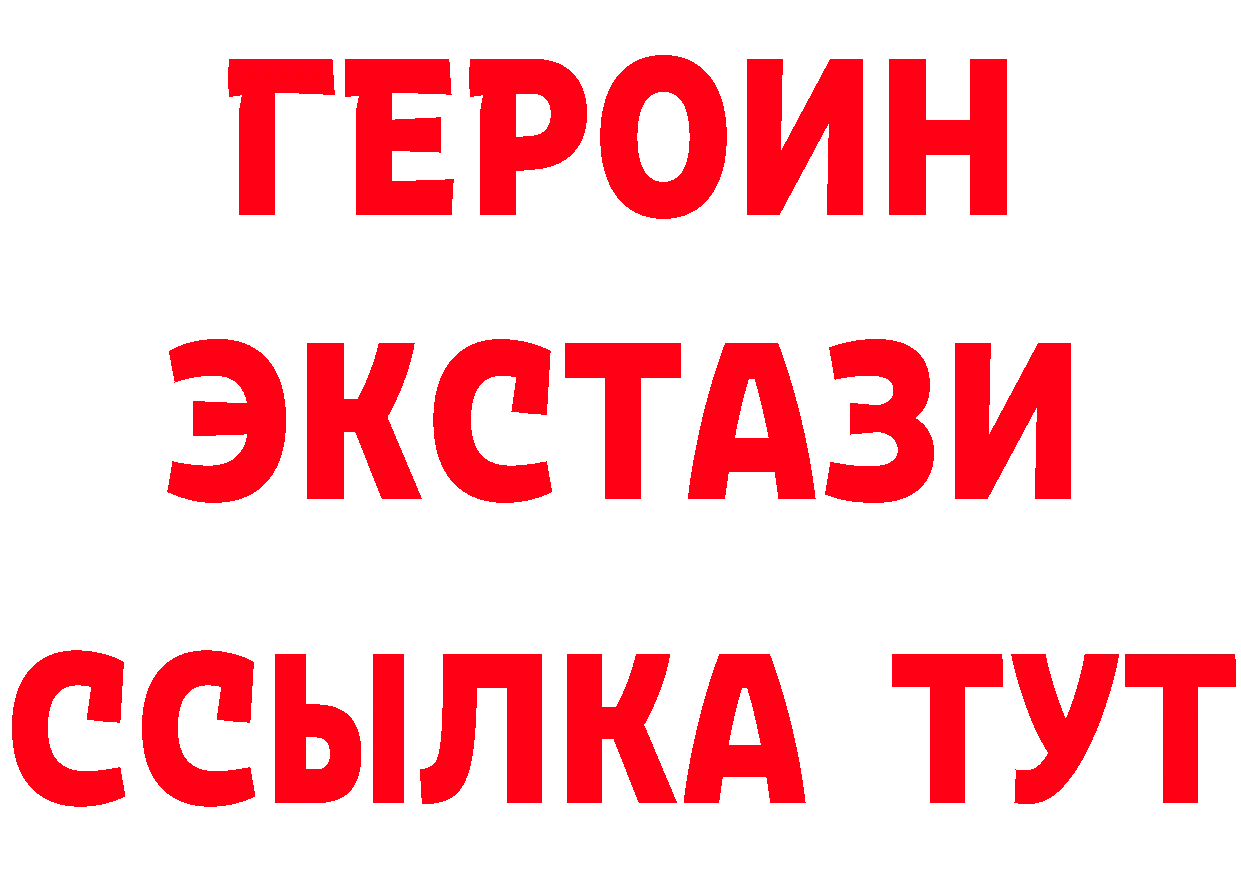 ГЕРОИН
ЭКСТАЗИ
ССЫЛКА ТУТ